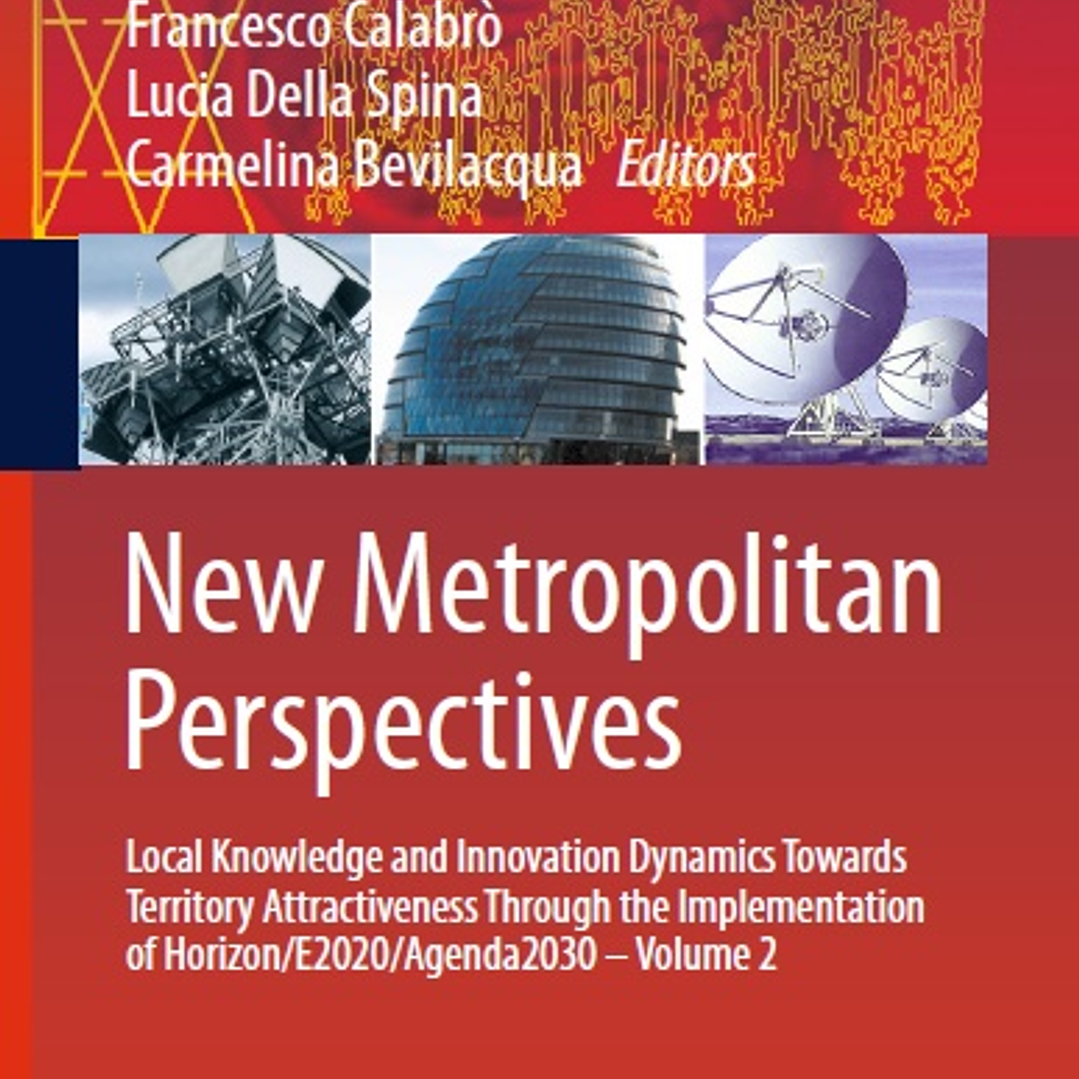 Francesco Calabrò
Lucia Della Spina
Carmelina Bevilacqua Editors

New Metropolitan Perspectives

Local Knowledge and Innovation Dynamics Towards Territory Attractiveness Through the Implementation of Horizon/E2020/Agenda2030 – Volume 2